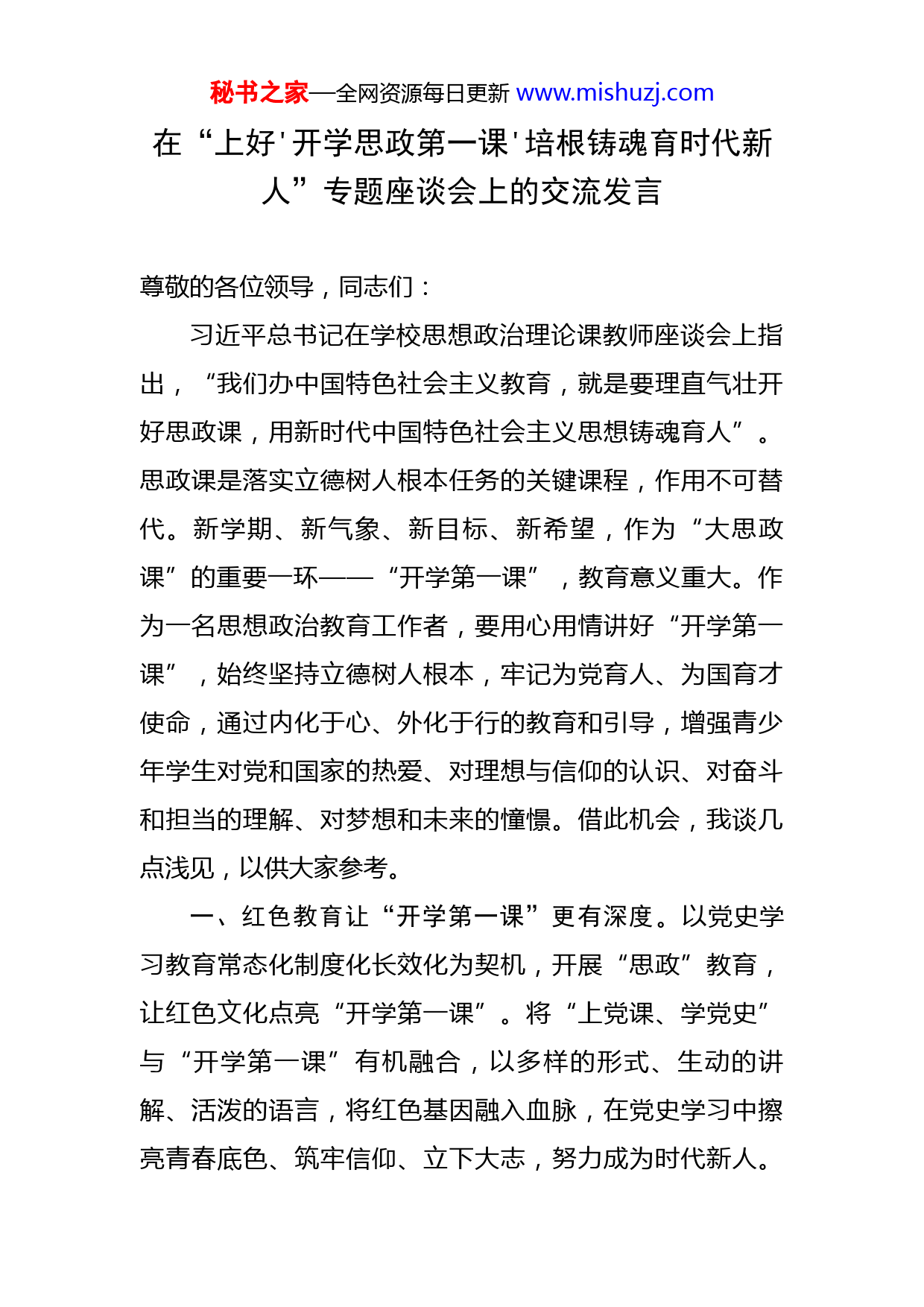 秘书之家—全网资源每日更新 www.mishuzj.com

在“上好'开学思政第一课'培根铸魂育时代新人”专题座谈会上的交流发言

尊敬的各位领导，同志们：

习近平总书记在学校思想政治理论课教师座谈会上指出，“我们办中国特色社会主义教育，就是要理直气壮开好思政课，用新时代中国特色社会主义思想铸魂育人”。思政课是落实立德树人根本任务的关键课程，作用不可替代。新学期、新气象、新目标、新希望，作为“大思政课”的重要一环——“开学第一课”，教育意义重大。作为一名思想政治教育工作者，要用心用情讲好“开学第一课”，始终坚持立德树人根本，牢记为党育人、为国育才使命，通过内化于心、外化于行的教育和引导，增强青少年学生对党和国家的热爱、对理想与信仰的认识、对奋斗和担当的理解、对梦想和未来的憧憬。借此机会，我谈几点浅见，以供大家参考。

一、红色教育让“开学第一课”更有深度。以党史学习教育常态化制度化长效化为契机，开展“思政”教育，让红色文化点亮“开学第一课”。将“上党课、学党史”与“开学第一课”有机融合，以多样的形式、生动的讲解、活泼的语言，将红色基因融入血脉，在党史学习中擦亮青春底色、筑牢信仰、立下大志，努力成为时代新人。